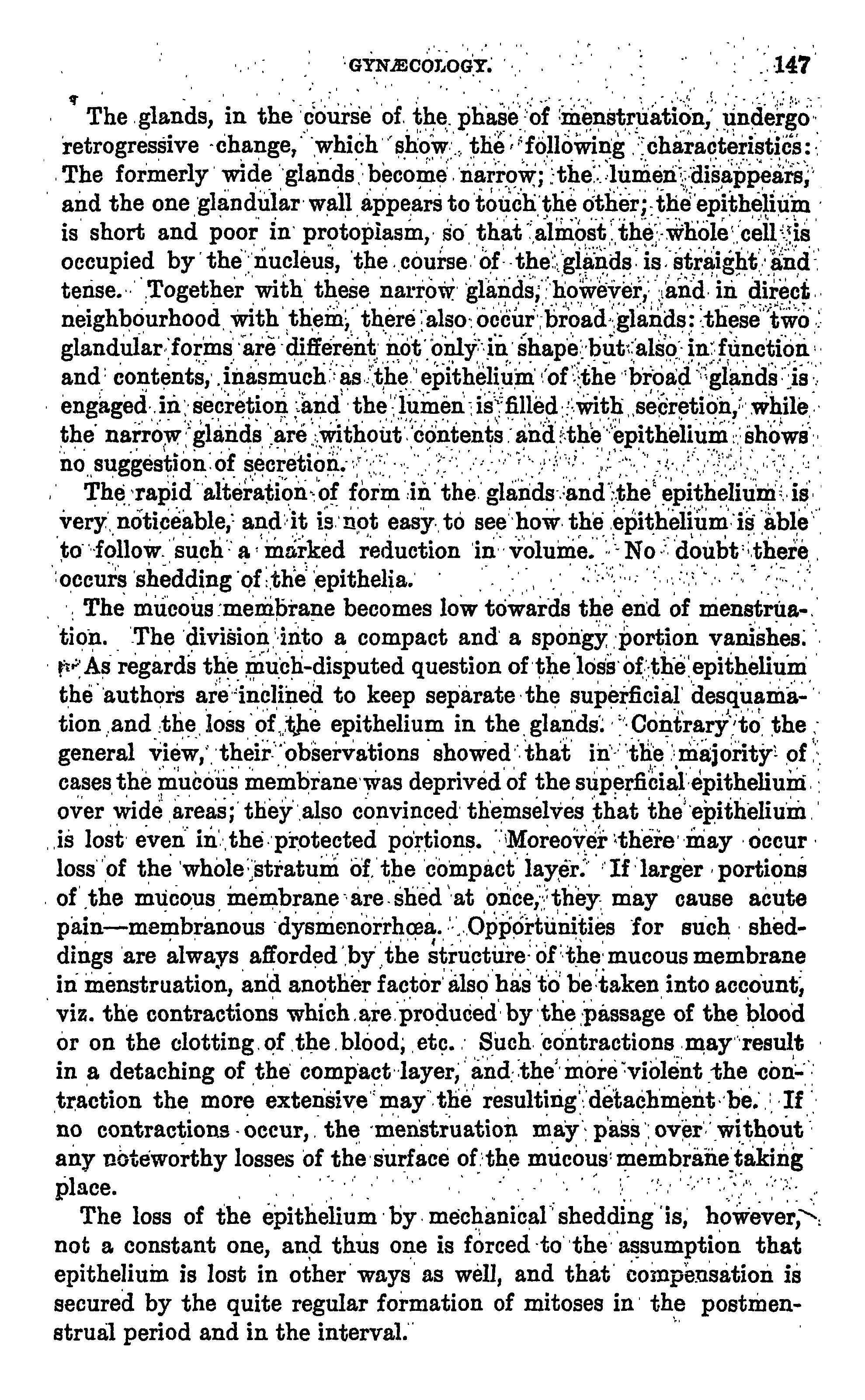 GYNÆCOLOGY. 147

The glands, in the course of the phase of menstruation, undergo retrogressive change, which show the following characteristics: The formerly wide glands become narrow; the lumen disappears, and the one glandular wall appears to touch the other; the epithelium is short and poor in protoplasm, so that almost the whole cell is occupied by the nucleus, the course of the glands is straight and tense. Together with these narrow glands, however, and in direct neighbourhood with them, there also occur broad glands: these two glandular forms are different not only in shape but also in function and contents, inasmuch as the epithelium of the broad glands is engaged in secretion and the lumen is filled with secretion, while the narrow glands are without contents and the epithelium shows no suggestion of secretion.

The rapid alteration of form in the glands and the epithelium is very noticeable, and it is not easy to see how the epithelium is able to follow such a marked reduction in volume. No doubt there occurs shedding of the epithelia.

The mucous membrane becomes low towards the end of menstruation. The division into a compact and a spongy portion vanishes. As regards the much-disputed question of the loss of the epithelium the authors are inclined to keep separate the superficial desquamation and the loss of the epithelium in the glands. Contrary to the general view, their observations showed that in the majority of cases the mucous membrane was deprived of the superficial epithelium over wide areas; they also convinced themselves that the epithelium is lost even in the protected portions. Moreover there may occur loss of the whole stratum of the compact layer. If larger portions of the mucous membrane are shed at once, they may cause acute pain—membranous dysmenorrhœa. Opportunities for such sheddings are always afforded by the structure of the mucous membrane in menstruation, and another factor also has to be taken into account, viz. the contractions which are produced by the passage of the blood or on the clotting of the blood, etc. Such contractions may result in a detaching of the compact layer, and the more violent the contraction the more extensive may the resulting detachment be. If no contractions occur, the menstruation may pass over without any noteworthy losses of the surface of the mucous membrane taking place.

The loss of the epithelium by mechanical shedding is, however, not a constant one, and thus one is forced to the assumption that epithelium is lost in other ways as well, and that compensation is secured by the quite regular formation of mitoses in the postmenstrual period and in the interval.